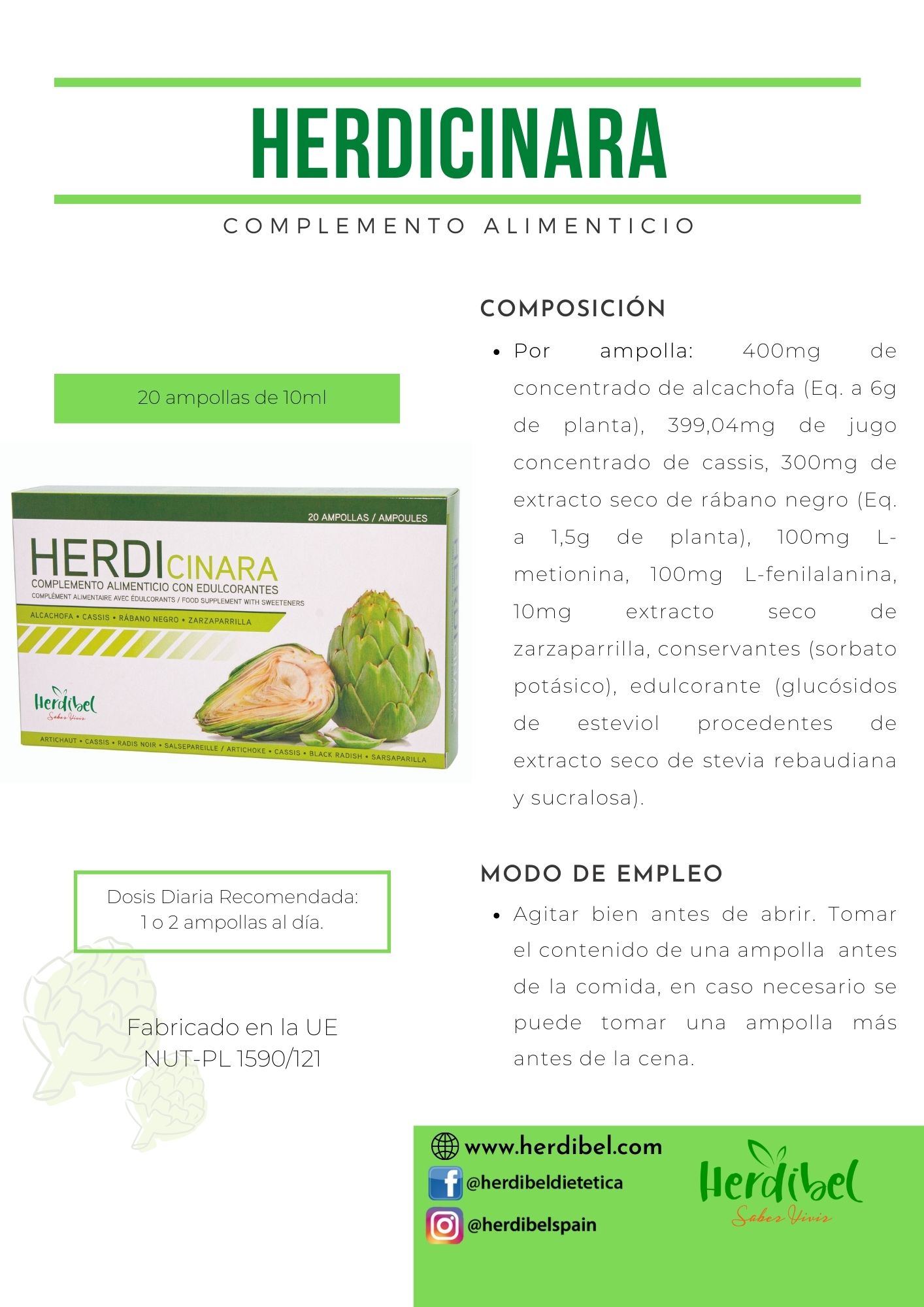 HERDICINARA

COMPLEMENTO ALIMENTICIO

20 ampollas de 10ml

20 AMPOLLAS / AMPOULES

HERDICINARA

COMPLEMENTO ALIMENTICIO CON EDULCORANTES

COMPLÉMENT ALIMENTAIRE AVEC ÉDULCORANTS / FOOD SUPPLEMENT WITH SWEETENERS

ALCACHOFA • CASSIS • RÁBANO NEGRO • ZARZAPARRILLA

Herdibel

Saber Vivir

ARTICHAUT • CASSIS • RADIS NOIR • SALSEPAREILLE / ARTICHOKE • CASSIS • BLACK RADISH • SARSAPARILLA

Dosis Diaria Recomendada:
1 o 2 ampollas al día.

Fabricado en la UE
NUT-PL 1590/121

COMPOSICIÓN

• Por ampolla: 400mg de concentrado de alcachofa (Eq. a 6g de planta), 399,04mg de jugo concentrado de cassis, 300mg de extracto seco de rábano negro (Eq. a 1,5g de planta), 100mg L-metionina, 100mg L-fenilalanina, 10mg extracto seco de zarzaparrilla, conservantes (sorbato potásico), edulcorante (glucósidos de esteviol procedentes de extracto seco de stevia rebaudiana y sucralosa).

MODO DE EMPLEO

• Agitar bien antes de abrir. Tomar el contenido de una ampolla antes de la comida, en caso necesario se puede tomar una ampolla más antes de la cena.

www.herdibel.com

@herdibeldietetica

@herdibelspain

Herdibel

Saber Vivir